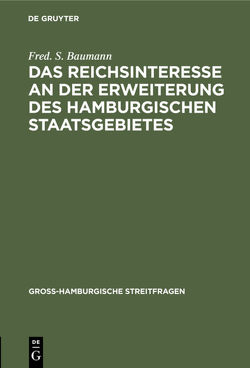 DE GRUYTER

Fred. S. Baumann

DAS REICHSINTERESSE AN DER ERWEITERUNG DES HAMBURGISCHEN STAATSGEBIETES

GROSS-HAMBURGISCHE STREITFRAGEN

DE
G